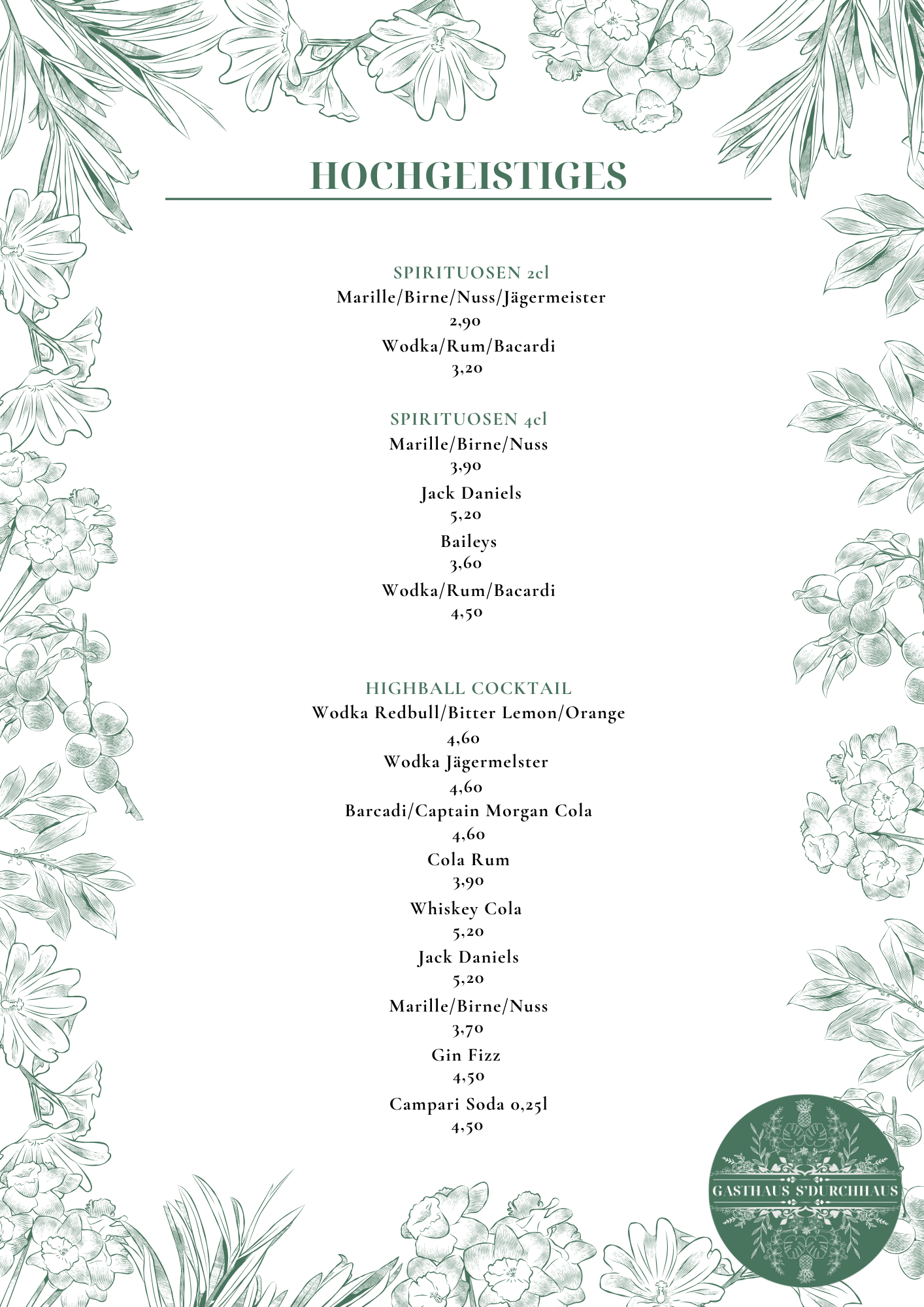 HOCHGEISTIGES

SPIRITUOSEN 2cl
Marille/Birne/Nuss/Jägermeister
2,90
Wodka/Rum/Bacardi
3,20

SPIRITUOSEN 4cl
Marille/Birne/Nuss
3,90
Jack Daniels
5,20
Baileys
3,60
Wodka/Rum/Bacardi
4,50

HIGHBALL COCKTAIL
Wodka Redbull/Bitter Lemon/Orange
4,60
Wodka Jägermelster
4,60
Barcadi/Captain Morgan Cola
4,60
Cola Rum
3,90
Whiskey Cola
5,20
Jack Daniels
5,20
Marille/Birne/Nuss
3,70
Gin Fizz
4,50
Campari Soda 0,25l
4,50

GASTHAUS S'DURCHHAUS